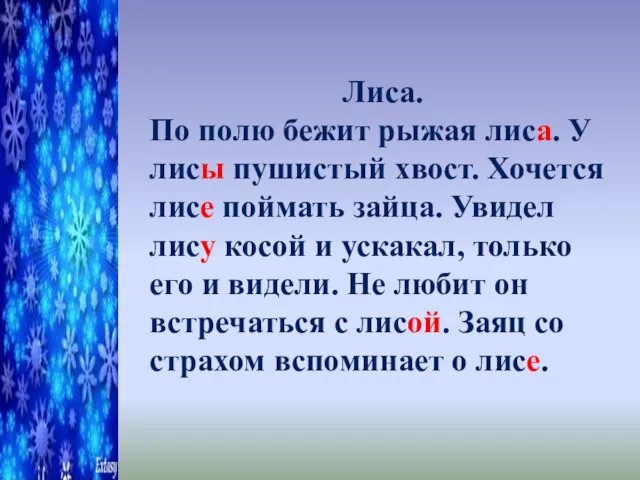 Лиса.
По полю бежит рыжая лиса. У лисы пушистый хвост. Хочется лисе поймать зайца. Увидел лису косой и ускакал, только его и видели. Не любит он встречаться с лисой. Заяц со страхом вспоминает о лисе.

Extasy